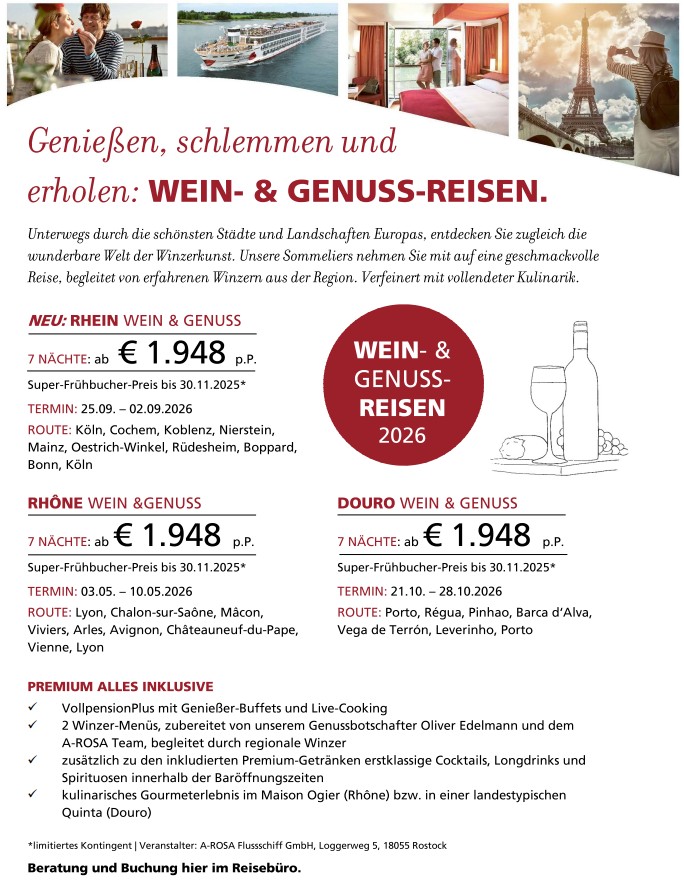 Genießen, schlemmen und erholen: WEIN- & GENUSS-REISEN.

Unterwegs durch die schönsten Städte und Landschaften Europas, entdecken Sie zugleich die wunderbare Welt der Winzerkunst. Unsere Sommeliers nehmen Sie mit auf eine geschmackvolle Reise, begleitet von erfahrenen Winzern aus der Region. Verfeinert mit vollendeter Kulinarik.

NEU: RHEIN WEIN & GENUSS

7 NÄCHTE: ab € 1.948 p.P.

Super-Frühbucher-Preis bis 30.11.2025*

TERMIN: 25.09. – 02.09.2026

ROUTE: Köln, Cochem, Koblenz, Nierstein, Mainz, Oestrich-Winkel, Rüdesheim, Boppard, Bonn, Köln

WEIN- & GENUSS-REISEN 2026

RHÔNE WEIN &GENUSS

7 NÄCHTE: ab € 1.948 p.P.

Super-Frühbucher-Preis bis 30.11.2025*

TERMIN: 03.05. – 10.05.2026

ROUTE: Lyon, Chalon-sur-Saône, Mâcon, Viviers, Arles, Avignon, Châteauneuf-du-Pape, Vienne, Lyon

DOURO WEIN & GENUSS

7 NÄCHTE: ab € 1.948 p.P.

Super-Frühbucher-Preis bis 30.11.2025*

TERMIN: 21.10. – 28.10.2026

ROUTE: Porto, Régua, Pinhao, Barca d'Alva, Vega de Terrón, Leverinho, Porto

PREMIUM ALLES INKLUSIVE

✓ VollpensionPlus mit Genießer-Buffets und Live-Cooking
✓ 2 Winzer-Menüs, zubereitet von unserem Genussbotschafter Oliver Edelmann und dem A-ROSA Team, begleitet durch regionale Winzer
✓ zusätzlich zu den inkludierten Premium-Getränken erstklassige Cocktails, Longdrinks und Spirituosen innerhalb der Baröffnungszeiten
✓ kulinarisches Gourmeterlebnis im Maison Ogier (Rhône) bzw. in einer landestypischen Quinta (Douro)

*limitiertes Kontingent | Veranstalter: A-ROSA Flussschiff GmbH, Loggerweg 5, 18055 Rostock

Beratung und Buchung hier im Reisebüro.